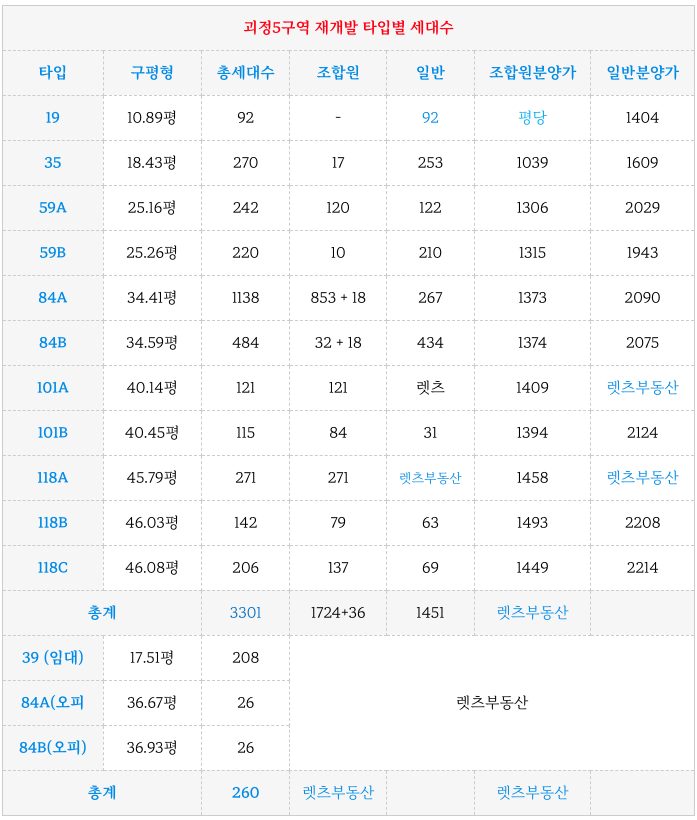 괴정5구역 재개발 타입별 세대수

| 타입 | 구평형 | 총세대수 | 조합원 | 일반 | 조합원분양가 | 일반분양가 |
|---|---|---|---|---|---|---|
| 19 | 10.89평 | 92 | - | 92 | 평당 | 1404 |
| 35 | 18.43평 | 270 | 17 | 253 | 1039 | 1609 |
| 59A | 25.16평 | 242 | 120 | 122 | 1306 | 2029 |
| 59B | 25.26평 | 220 | 10 | 210 | 1315 | 1943 |
| 84A | 34.41평 | 1138 | 853 + 18 | 267 | 1373 | 2090 |
| 84B | 34.59평 | 484 | 32 + 18 | 434 | 1374 | 2075 |
| 101A | 40.14평 | 121 | 121 | 렛츠 | 1409 | 렛츠부동산 |
| 101B | 40.45평 | 115 | 84 | 31 | 1394 | 2124 |
| 118A | 45.79평 | 271 | 271 | 렛츠부동산 | 1458 | 렛츠부동산 |
| 118B | 46.03평 | 142 | 79 | 63 | 1493 | 2208 |
| 118C | 46.08평 | 206 | 137 | 69 | 1449 | 2214 |
| 총계 | | 3301 | 1724+36 | 1451 | 렛츠부동산 | |
| 39 (임대) | 17.51평 | 208 | 렛츠부동산 | | | |
| 84A(오피 | 36.67평 | 26 | | | | |
| 84B(오피) | 36.93평 | 26 | | | | |
| 총계 | | 260 | 렛츠부동산 | | 렛츠부동산 | |